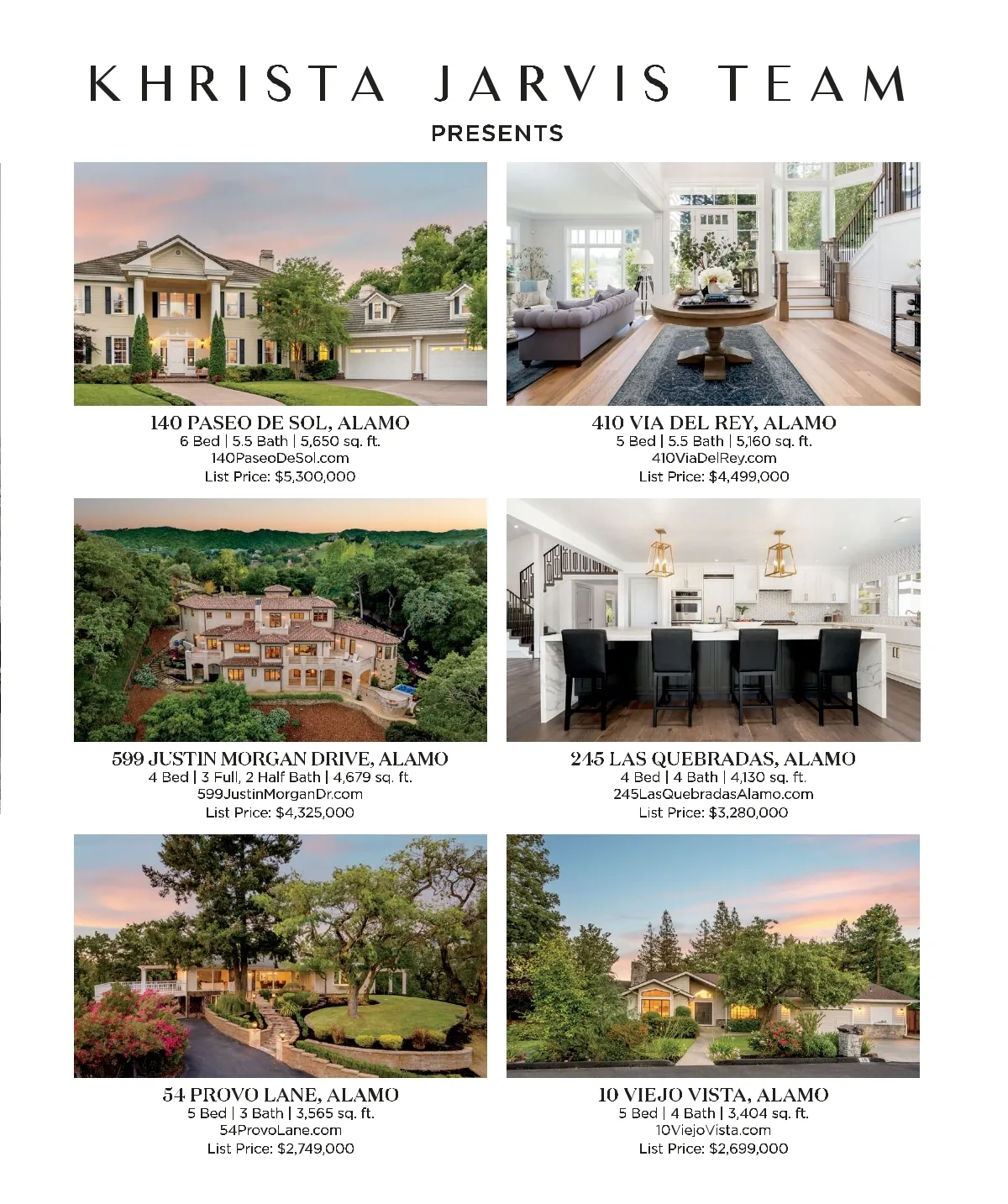 KHRISTA JARVIS TEAM

PRESENTS

140 PASEO DE SOL, ALAMO
6 Bed | 5.5 Bath | 5,650 sq. ft.
140PaseoDeSol.com
List Price: $5,300,000

410 VIA DEL REY, ALAMO
5 Bed | 5.5 Bath | 5,160 sq. ft.
410ViaDelRey.com
List Price: $4,499,000

599 JUSTIN MORGAN DRIVE, ALAMO
4 Bed | 3 Full, 2 Half Bath | 4,679 sq. ft.
599JustinMorganDr.com
List Price: $4,325,000

245 LAS QUEBRADAS, ALAMO
4 Bed | 4 Bath | 4,130 sq. ft.
245LasQuebradasAlamo.com
List Price: $3,280,000

54 PROVO LANE, ALAMO
5 Bed | 3 Bath | 3,565 sq. ft.
54ProvoLane.com
List Price: $2,749,000

10 VIEJO VISTA, ALAMO
5 Bed | 4 Bath | 3,404 sq. ft.
10ViejoVista.com
List Price: $2,699,000